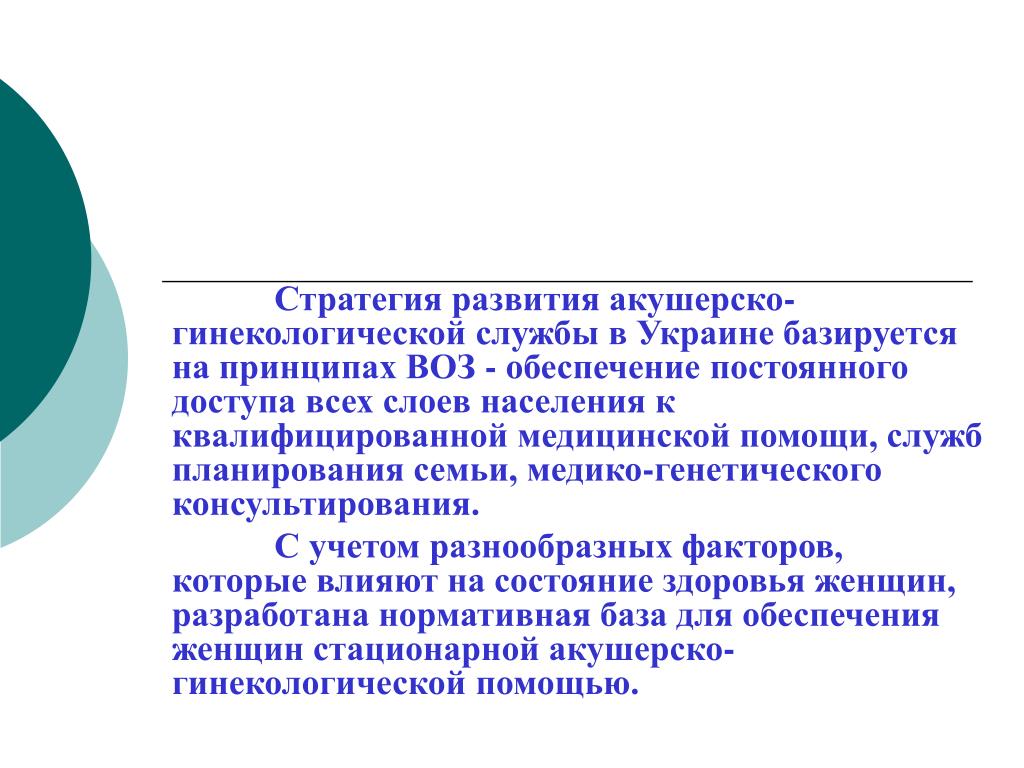 Стратегия развития акушерско-гинекологической службы в Украине базируется на принципах ВОЗ - обеспечение постоянного доступа всех слоев населения к квалифицированной медицинской помощи, служб планирования семьи, медико-генетического консультирования.

С учетом разнообразных факторов, которые влияют на состояние здоровья женщин, разработана нормативная база для обеспечения женщин стационарной акушерско-гинекологической помощью.